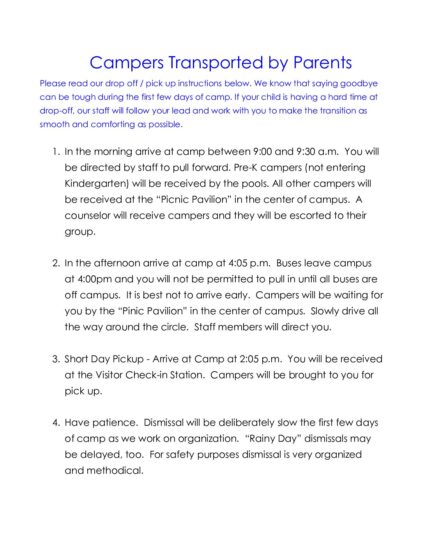 Campers Transported by Parents

Please read our drop off / pick up instructions below. We know that saying goodbye can be tough during the first few days of camp. If your child is having a hard time at drop-off, our staff will follow your lead and work with you to make the transition as smooth and comforting as possible.

1. In the morning arrive at camp between 9:00 and 9:30 a.m. You will be directed by staff to pull forward. Pre-K campers (not entering Kindergarten) will be received by the pools. All other campers will be received at the "Picnic Pavilion" in the center of campus. A counselor will receive campers and they will be escorted to their group.

2. In the afternoon arrive at camp at 4:05 p.m. Buses leave campus at 4:00pm and you will not be permitted to pull in until all buses are off campus. It is best not to arrive early. Campers will be waiting for you by the "Pinic Pavilion" in the center of campus. Slowly drive all the way around the circle. Staff members will direct you.

3. Short Day Pickup - Arrive at Camp at 2:05 p.m. You will be received at the Visitor Check-in Station. Campers will be brought to you for pick up.

4. Have patience. Dismissal will be deliberately slow the first few days of camp as we work on organization. "Rainy Day" dismissals may be delayed, too. For safety purposes dismissal is very organized and methodical.